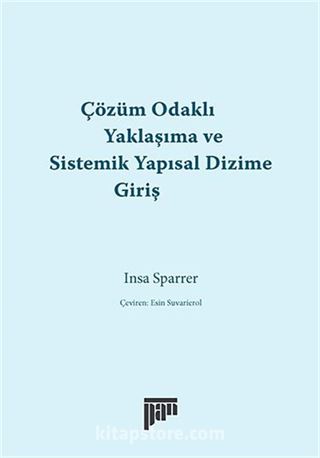 Çözüm Odaklı
Yaklaşıma ve
Sistemik Yapısal Dizime
Giriş

Insa Sparrer

Çeviren: Esin Suvarierol

pan

kitapstore.com